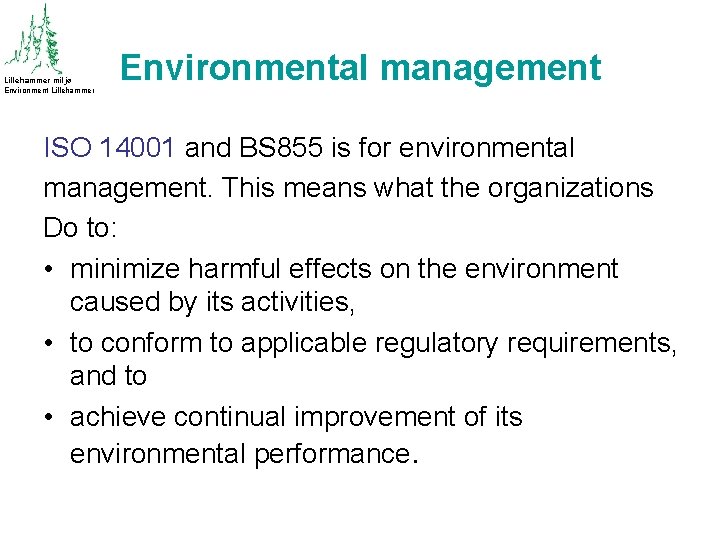 Lillehammer miljø
Environment Lillehammer

Environmental management

ISO 14001 and BS855 is for environmental management. This means what the organizations Do to:

• minimize harmful effects on the environment caused by its activities,
• to conform to applicable regulatory requirements, and to
• achieve continual improvement of its environmental performance.